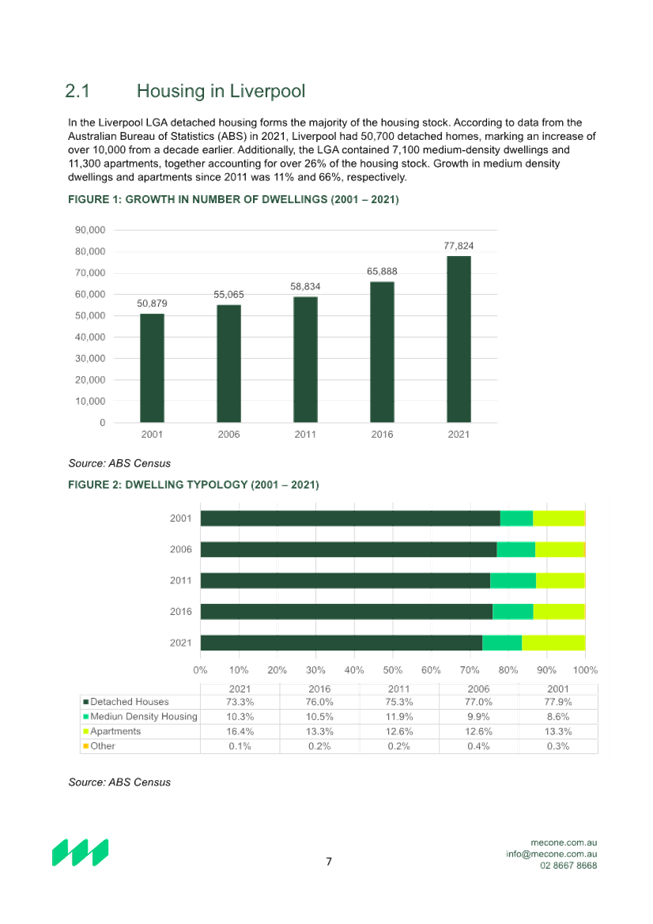 2.1 Housing in Liverpool

In the Liverpool LGA detached housing forms the majority of the housing stock. According to data from the Australian Bureau of Statistics (ABS) in 2021, Liverpool had 50,700 detached homes, marking an increase of over 10,000 from a decade earlier. Additionally, the LGA contained 7,100 medium-density dwellings and 11,300 apartments, together accounting for over 26% of the housing stock. Growth in medium density dwellings and apartments since 2011 was 11% and 66%, respectively.

FIGURE 1: GROWTH IN NUMBER OF DWELLINGS (2001 – 2021)

90,000
80,000
70,000
60,000
50,000
40,000
30,000
20,000
10,000
0

50,879
55,065
58,834
65,888
77,824

2001 2006 2011 2016 2021

Source: ABS Census

FIGURE 2: DWELLING TYPOLOGY (2001 – 2021)

2001
2006
2011
2016
2021

0% 10% 20% 30% 40% 50% 60% 70% 80% 90% 100%

| | 2021 | 2016 | 2011 | 2006 | 2001 |
|---|---|---|---|---|---|
| Detached Houses | 73.3% | 76.0% | 75.3% | 77.0% | 77.9% |
| Mediun Density Housing | 10.3% | 10.5% | 11.9% | 9.9% | 8.6% |
| Apartments | 16.4% | 13.3% | 12.6% | 12.6% | 13.3% |
| Other | 0.1% | 0.2% | 0.2% | 0.4% | 0.3% |

Source: ABS Census

7

mecone.com.au
info@mecone.com.au
02 8667 8668